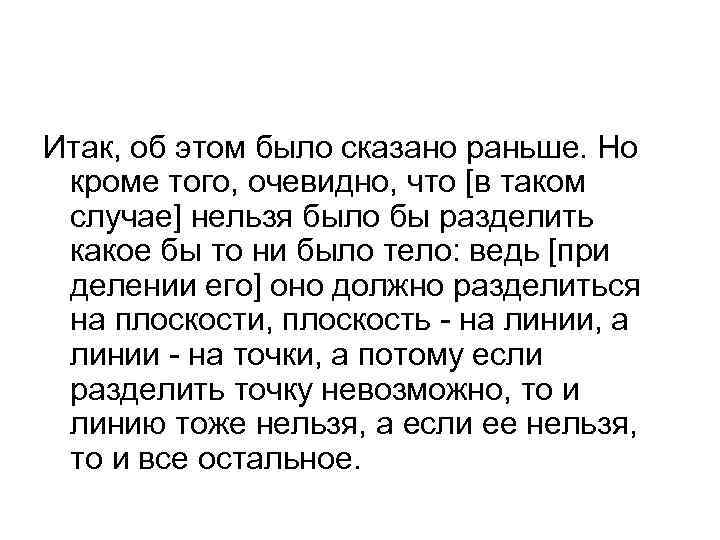 Итак, об этом было сказано раньше. Но кроме того, очевидно, что [в таком случае] нельзя было бы разделить какое бы то ни было тело: ведь [при делении его] оно должно разделиться на плоскости, плоскость - на линии, а линии - на точки, а потому если разделить точку невозможно, то и линию тоже нельзя, а если ее нельзя, то и все остальное.